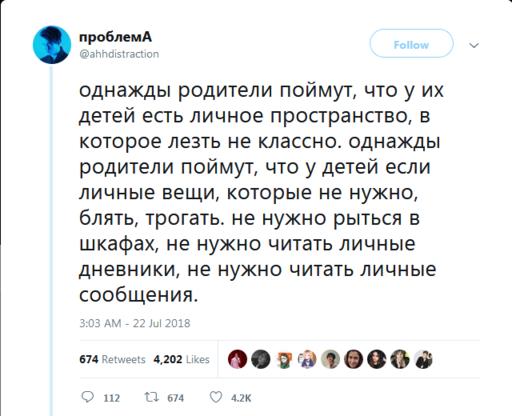 проблемА
@ahhdistraction

Follow

однажды родители поймут, что у их детей есть личное пространство, в которое лезть не классно. однажды родители поймут, что у детей если личные вещи, которые не нужно, блять, трогать. не нужно рыться в шкафах, не нужно читать личные дневники, не нужно читать личные сообщения.

3:03 AM - 22 Jul 2018

674 Retweets 4,202 Likes

112 674 4.2K